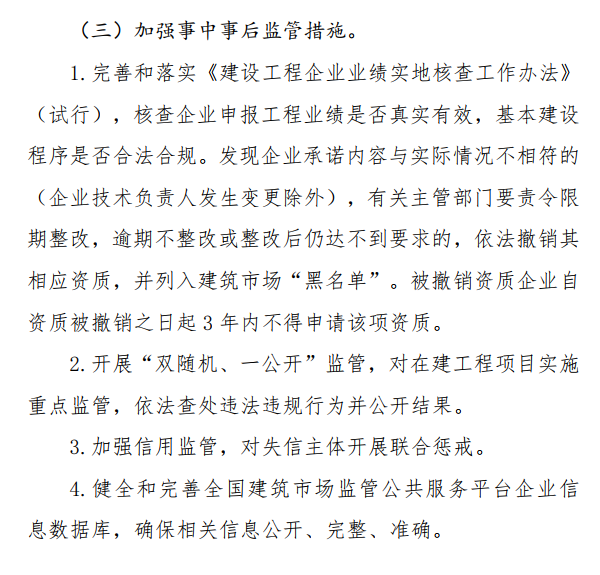 （三）加强事中事后监管措施。

1. 完善和落实《建设工程企业业绩实地核查工作办法》（试行），核查企业申报工程业绩是否真实有效，基本建设程序是否合法合规。发现企业承诺内容与实际情况不相符的（企业技术负责人发生变更除外），有关主管部门要责令限期整改，逾期不整改或整改后仍达不到要求的，依法撤销其相应资质，并列入建筑市场“黑名单”。被撤销资质企业自资质被撤销之日起 3 年内不得申请该项资质。

2. 开展“双随机、一公开”监管，对在建工程项目实施重点监管，依法查处违法违规行为并公开结果。

3. 加强信用监管，对失信主体开展联合惩戒。

4. 健全和完善全国建筑市场监管公共服务平台企业信息数据库，确保相关信息公开、完整、准确。